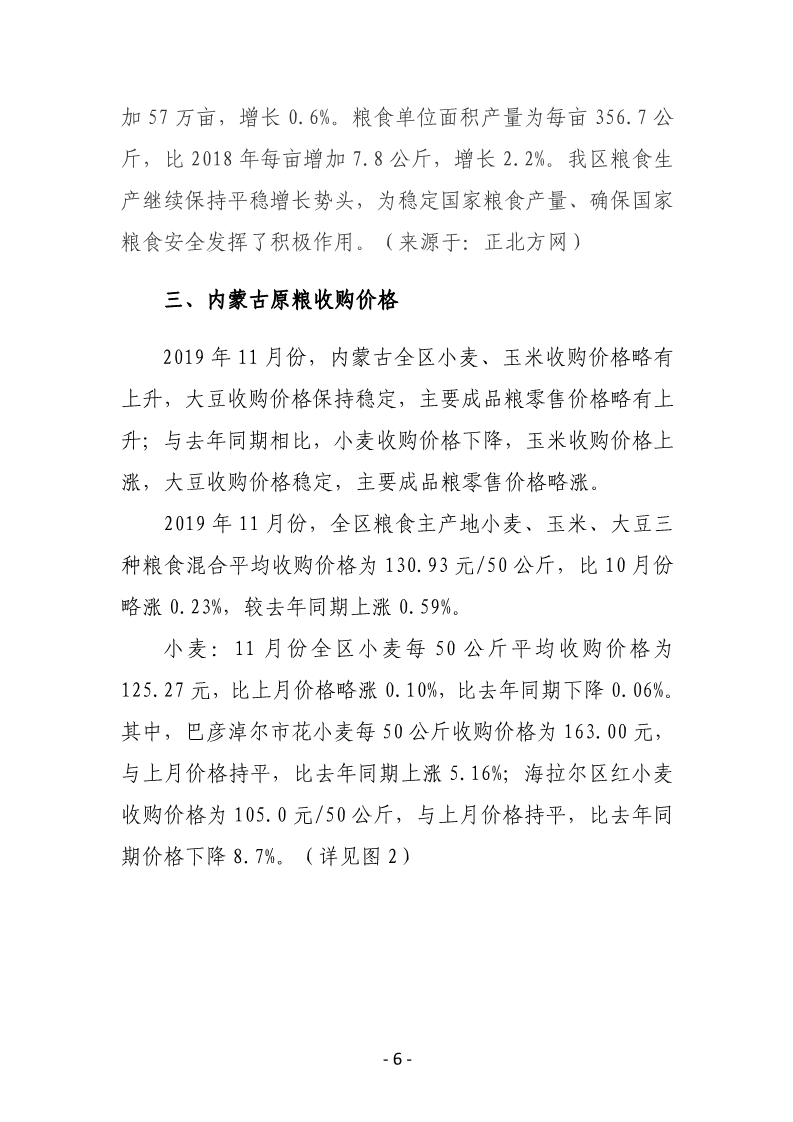 加 57 万亩，增长 0.6%。粮食单位面积产量为每亩 356.7 公斤，比 2018 年每亩增加 7.8 公斤，增长 2.2%。我区粮食生产继续保持平稳增长势头，为稳定国家粮食产量、确保国家粮食安全发挥了积极作用。（来源于：正北方网）

三、内蒙古原粮收购价格

2019 年 11 月份，内蒙古全区小麦、玉米收购价格略有上升，大豆收购价格保持稳定，主要成品粮零售价格略有上升；与去年同期相比，小麦收购价格下降，玉米收购价格上涨，大豆收购价格稳定，主要成品粮零售价格略涨。

2019 年 11 月份，全区粮食主产地小麦、玉米、大豆三种粮食混合平均收购价格为 130.93 元/50 公斤，比 10 月份略涨 0.23%，较去年同期上涨 0.59%。

小麦：11 月份全区小麦每 50 公斤平均收购价格为 125.27 元，比上月价格略涨 0.10%，比去年同期下降 0.06%。其中，巴彦淖尔市花小麦每 50 公斤收购价格为 163.00 元，与上月价格持平，比去年同期上涨 5.16%；海拉尔区红小麦收购价格为 105.0 元/50 公斤，与上月价格持平，比去年同期价格下降 8.7%。（详见图 2）

- 6 -